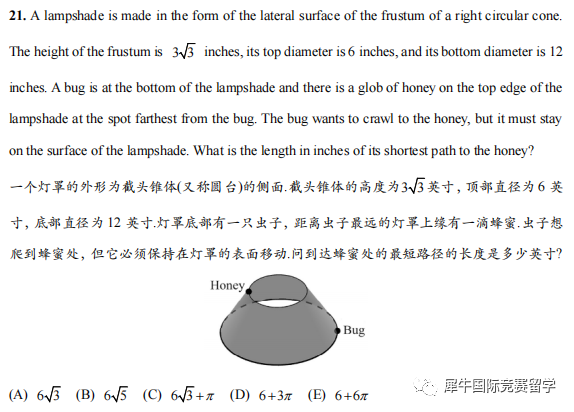 **21.** A lampshade is made in the form of the lateral surface of the frustum of a right circular cone. The height of the frustum is $3\sqrt{3}$ inches, its top diameter is 6 inches, and its bottom diameter is 12 inches. A bug is at the bottom of the lampshade and there is a glob of honey on the top edge of the lampshade at the spot farthest from the bug. The bug wants to crawl to the honey, but it must stay on the surface of the lampshade. What is the length in inches of its shortest path to the honey?

一个灯罩的外形为截头锥体(又称圆台)的侧面.截头锥体的高度为$3\sqrt{3}$英寸，顶部直径为 6 英寸，底部直径为 12 英寸.灯罩底部有一只虫子，距离虫子最远的灯罩上缘有一滴蜂蜜.虫子想爬到蜂蜜处，但它必须保持在灯罩的表面移动.问到达蜂蜜处的最短路径的长度是多少英寸?

Honey

Bug

(A) $6\sqrt{3}$ (B) $6\sqrt{5}$ (C) $6\sqrt{3}+\pi$ (D) $6+3\pi$ (E) $6+6\pi$

犀牛国际竞赛留学